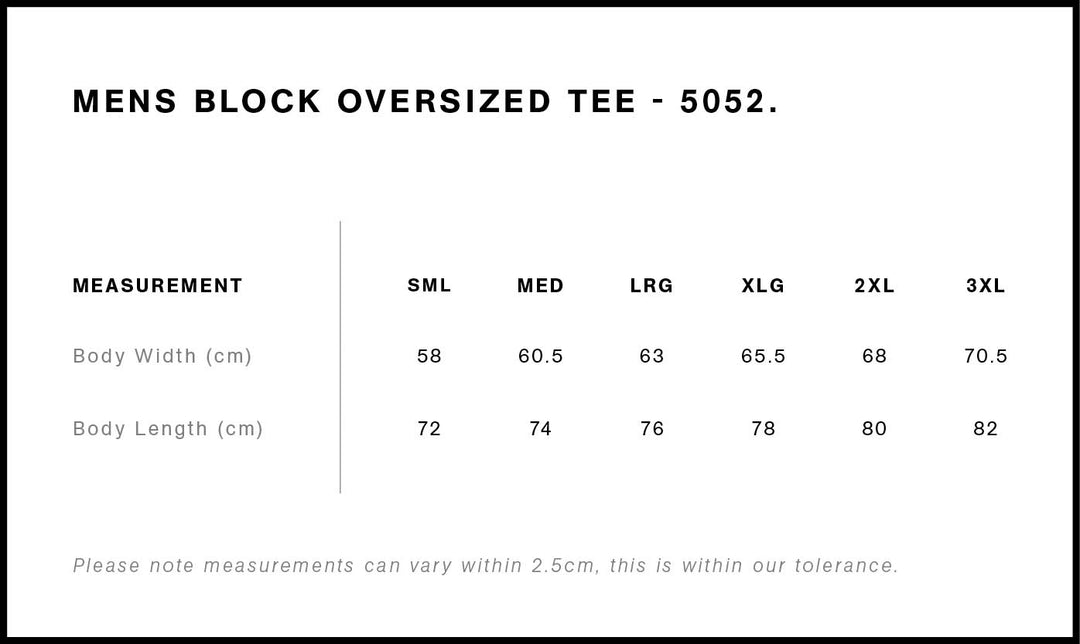 MENS BLOCK OVERSIZED TEE - 5052.

| MEASUREMENT | SML | MED | LRG | XLG | 2XL | 3XL |
|---|---|---|---|---|---|---|
| Body Width (cm) | 58 | 60.5 | 63 | 65.5 | 68 | 70.5 |
| Body Length (cm) | 72 | 74 | 76 | 78 | 80 | 82 |

Please note measurements can vary within 2.5cm, this is within our tolerance.